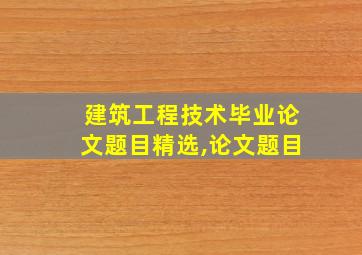 建筑工程技术毕业论文题目精选,论文题目